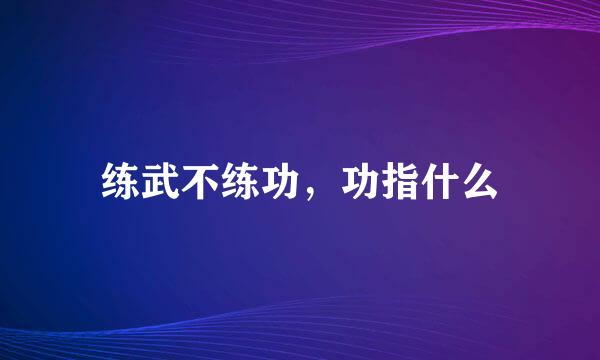 练武不练功，功指什么